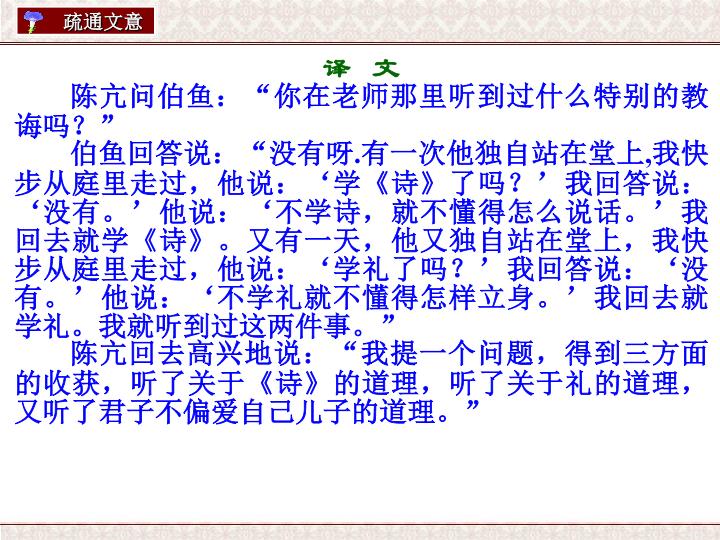 疏通文意

译 文

陈亢问伯鱼：“你在老师那里听到过什么特别的教诲吗？”

伯鱼回答说：“没有呀.有一次他独自站在堂上,我快步从庭里走过，他说：‘学《诗》了吗？’我回答说：‘没有。’他说：‘不学诗，就不懂得怎么说话。’我回去就学《诗》。又有一天，他又独自站在堂上，我快步从庭里走过，他说：‘学礼了吗？’我回答说：‘没有。’他说：‘不学礼就不懂得怎样立身。’我回去就学礼。我就听到过这两件事。”

陈亢回去高兴地说：“我提一个问题，得到三方面的收获，听了关于《诗》的道理，听了关于礼的道理，又听了君子不偏爱自己儿子的道理。”